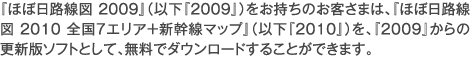 『ほぼ日路線図 2009』（以下『2009』）をお持ちのお客さまは、『ほぼ日路線図 2010 全国7エリア＋新幹線マップ』（以下『2010』）を、『2009』からの更新版ソフトとして、無料でダウンロードすることができます。